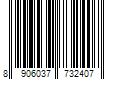 8 906037 732407